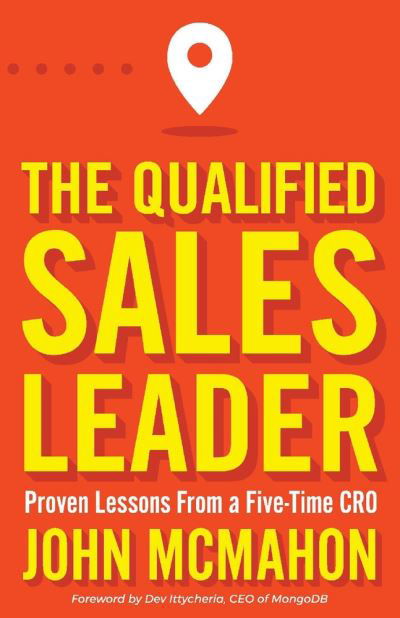 THE QUALIFIED
SALES
LEADER

Proven Lessons From a Five-Time CRO

JOHN MCMAHON

Foreword by Dev Ittycheria, CEO of MongoDB